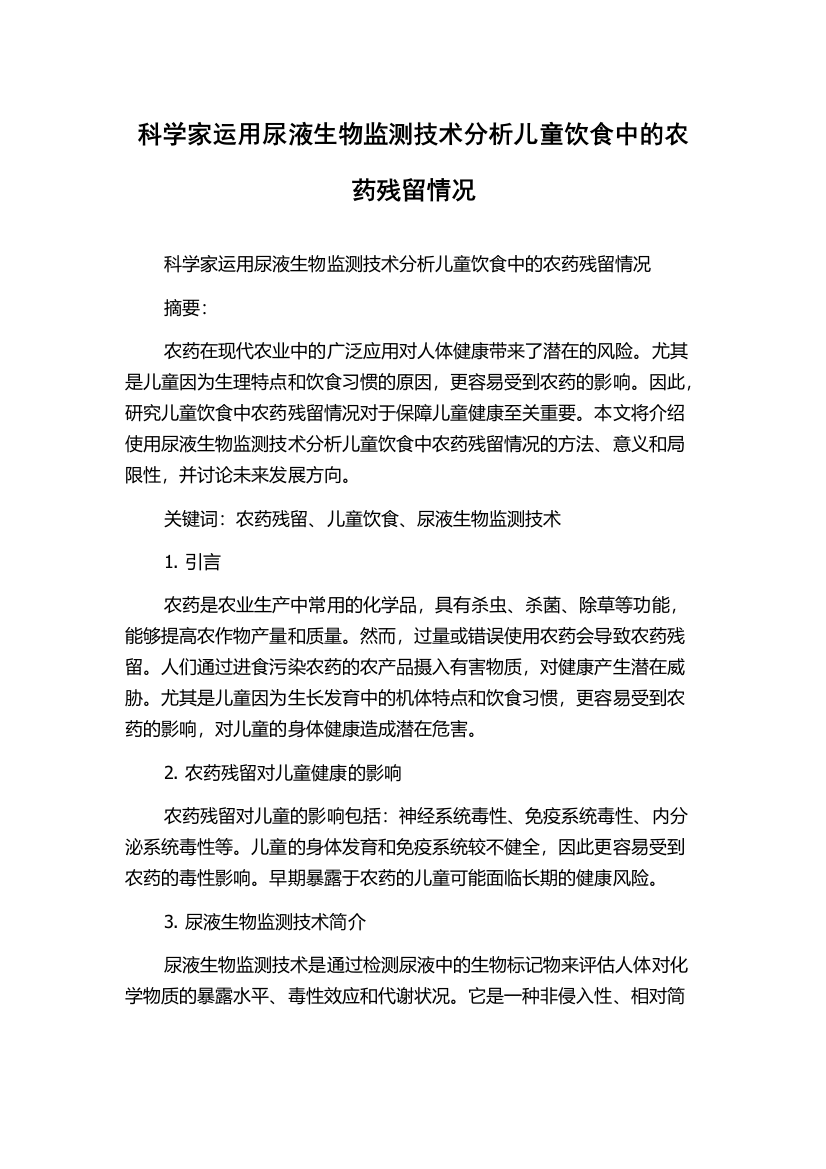 科学家运用尿液生物监测技术分析儿童饮食中的农药残留情况

科学家运用尿液生物监测技术分析儿童饮食中的农药残留情况

摘要:

农药在现代农业中的广泛应用对人体健康带来了潜在的风险。尤其是儿童因为生理特点和饮食习惯的原因，更容易受到农药的影响。因此，研究儿童饮食中农药残留情况对于保障儿童健康至关重要。本文将介绍使用尿液生物监测技术分析儿童饮食中农药残留情况的方法、意义和局限性，并讨论未来发展方向。

关键词：农药残留、儿童饮食、尿液生物监测技术

1. 引言

农药是农业生产中常用的化学品，具有杀虫、杀菌、除草等功能，能够提高农作物产量和质量。然而，过量或错误使用农药会导致农药残留。人们通过进食污染农药的农产品摄入有害物质，对健康产生潜在威胁。尤其是儿童因为生长发育中的机体特点和饮食习惯，更容易受到农药的影响，对儿童的身体健康造成潜在危害。

2. 农药残留对儿童健康的影响

农药残留对儿童的影响包括：神经系统毒性、免疫系统毒性、内分泌系统毒性等。儿童的身体发育和免疫系统较不健全，因此更容易受到农药的毒性影响。早期暴露于农药的儿童可能面临长期的健康风险。

3. 尿液生物监测技术简介

尿液生物监测技术是通过检测尿液中的生物标记物来评估人体对化学物质的暴露水平、毒性效应和代谢状况。它是一种非侵入性、相对简